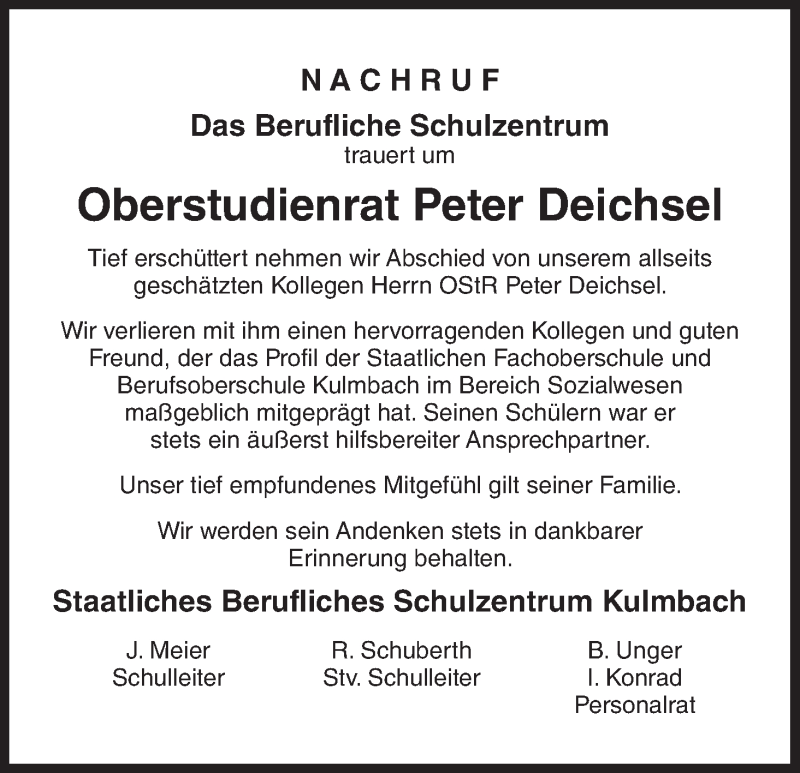 NACHRUF

Das Berufliche Schulzentrum
trauert um

Oberstudienrat Peter Deichsel

Tief erschüttert nehmen wir Abschied von unserem allseits geschätzten Kollegen Herrn OStR Peter Deichsel.

Wir verlieren mit ihm einen hervorragenden Kollegen und guten Freund, der das Profil der Staatlichen Fachoberschule und Berufsoberschule Kulmbach im Bereich Sozialwesen maßgeblich mitgeprägt hat. Seinen Schülern war er stets ein äußerst hilfsbereiter Ansprechpartner.

Unser tief empfundenes Mitgefühl gilt seiner Familie.

Wir werden sein Andenken stets in dankbarer Erinnerung behalten.

Staatliches Berufliches Schulzentrum Kulmbach

J. Meier
Schulleiter

R. Schuberth
Stv. Schulleiter

B. Unger
I. Konrad
Personalrat